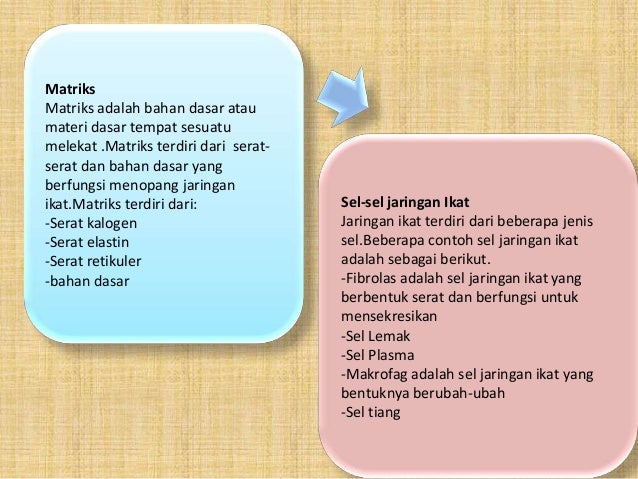 Matriks
Matriks adalah bahan dasar atau materi dasar tempat sesuatu melekat .Matriks terdiri dari serat-serat dan bahan dasar yang berfungsi menopang jaringan ikat.Matriks terdiri dari:
-Serat kalogen
-Serat elastin
-Serat retikuler
-bahan dasar

Sel-sel jaringan Ikat
Jaringan ikat terdiri dari beberapa jenis sel.Beberapa contoh sel jaringan ikat adalah sebagai berikut.
-Fibrolas adalah sel jaringan ikat yang berbentuk serat dan berfungsi untuk mensekresikan
-Sel Lemak
-Sel Plasma
-Makrofag adalah sel jaringan ikat yang bentuknya berubah-ubah
-Sel tiang